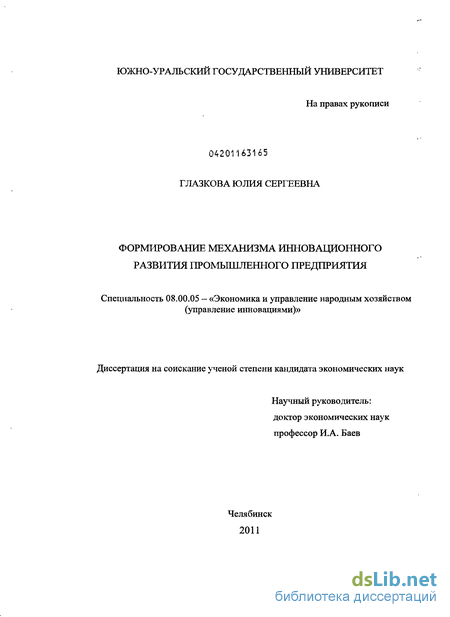 ЮЖНО-УРАЛЬСКИЙ ГОСУДАРСТВЕННЫЙ УНИВЕРСИТЕТ

На правах рукописи

04201163165

ГЛАЗКОВА ЮЛИЯ СЕРГЕЕВНА

ФОРМИРОВАНИЕ МЕХАНИЗМА ИННОВАЦИОННОГО РАЗВИТИЯ ПРОМЫШЛЕННОГО ПРЕДПРИЯТИЯ

Специальность 08.00.05 – «Экономика и управление народным хозяйством (управление инновациями)»

Диссертация на соискание ученой степени кандидата экономических наук

Научный руководитель:
доктор экономических наук
профессор И.А. Баев

Челябинск
2011

dsLib.net
библиотека диссертаций